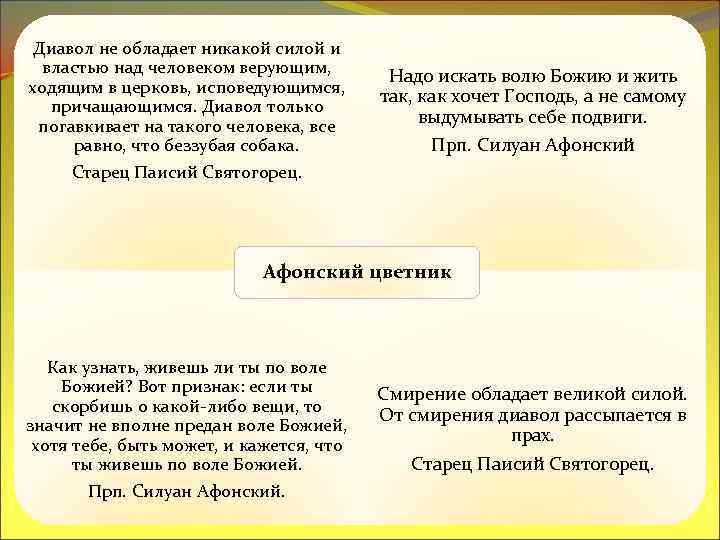 Диавол не обладает никакой силой и властью над человеком верующим, ходящим в церковь, исповедующимся, причащающимся. Диавол только погавкивает на такого человека, все равно, что беззубая собака.

Старец Паисий Святогорец.

Надо искать волю Божию и жить так, как хочет Господь, а не самому выдумывать себе подвиги.

Прп. Силуан Афонский

Афонский цветник

Как узнать, живешь ли ты по воле Божией? Вот признак: если ты скорбишь о какой-либо вещи, то значит не вполне предан воле Божией, хотя тебе, быть может, и кажется, что ты живешь по воле Божией.

Прп. Силуан Афонский.

Смирение обладает великой силой. От смирения диавол рассыпается в прах.

Старец Паисий Святогорец.